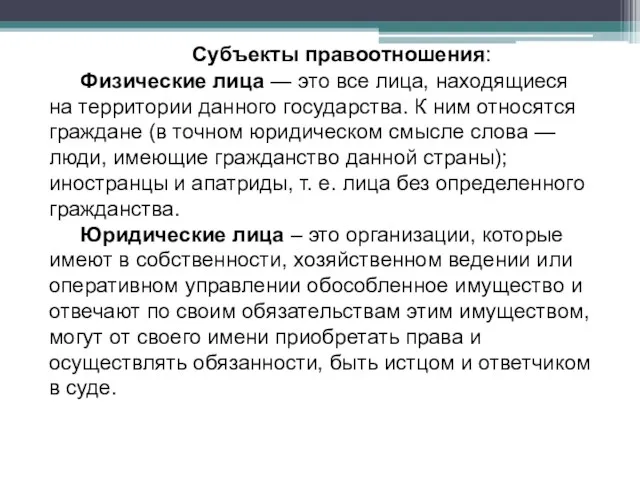 Субъекты правоотношения:

Физические лица — это все лица, находящиеся на территории данного государства. К ним относятся граждане (в точном юридическом смысле слова — люди, имеющие гражданство данной страны); иностранцы и апатриды, т. е. лица без определенного гражданства.

Юридические лица – это организации, которые имеют в собственности, хозяйственном ведении или оперативном управлении обособленное имущество и отвечают по своим обязательствам этим имуществом, могут от своего имени приобретать права и осуществлять обязанности, быть истцом и ответчиком в суде.